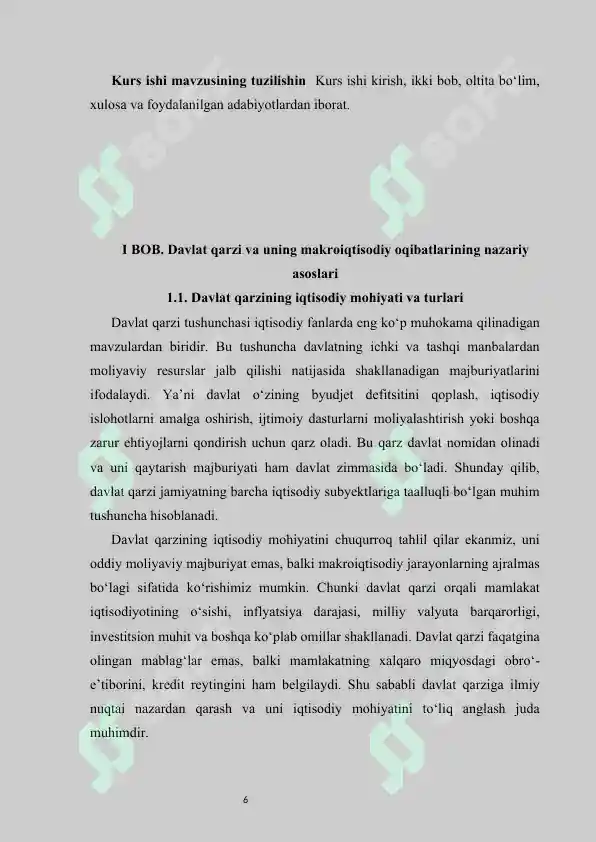 **Kurs ishi mavzusining tuzilishin** Kurs ishi kirish, ikki bob, oltita bo‘lim, xulosa va foydalanilgan adabiyotlardan iborat.

**I BOB. Davlat qarzi va uning makroiqtisodiy oqibatlarining nazariy asoslari**

**1.1. Davlat qarzining iqtisodiy mohiyati va turlari**

Davlat qarzi tushunchasi iqtisodiy fanlarda eng ko‘p muhokama qilinadigan mavzulardan biridir. Bu tushuncha davlatning ichki va tashqi manbalardan moliyaviy resurslar jalb qilishi natijasida shakllanadigan majburiyatlarini ifodalaydi. Ya’ni davlat o‘zining byudjet defitsitini qoplash, iqtisodiy islohotlarni amalga oshirish, ijtimoiy dasturlarni moliyalashtirish yoki boshqa zarur ehtiyojlarni qondirish uchun qarz oladi. Bu qarz davlat nomidan olinadi va uni qaytarish majburiyati ham davlat zimmasida bo‘ladi. Shunday qilib, davlat qarzi jamiyatning barcha iqtisodiy subyektlariga taalluqli bo‘lgan muhim tushuncha hisoblanadi.

Davlat qarzining iqtisodiy mohiyatini chuqurroq tahlil qilar ekanmiz, uni oddiy moliyaviy majburiyat emas, balki makroiqtisodiy jarayonlarning ajralmas bo‘lagi sifatida ko‘rishimiz mumkin. Chunki davlat qarzi orqali mamlakat iqtisodiyotining o‘sishi, inflyatsiya darajasi, milliy valyuta barqarorligi, investitsion muhit va boshqa ko‘plab omillar shakllanadi. Davlat qarzi faqatgina olingan mablag‘lar emas, balki mamlakatning xalqaro miqyosdagi obro‘-e’tiborini, kredit reytingini ham belgilaydi. Shu sababli davlat qarziga ilmiy nuqtai nazardan qarash va uni iqtisodiy mohiyatini to‘liq anglash juda muhimdir.

6